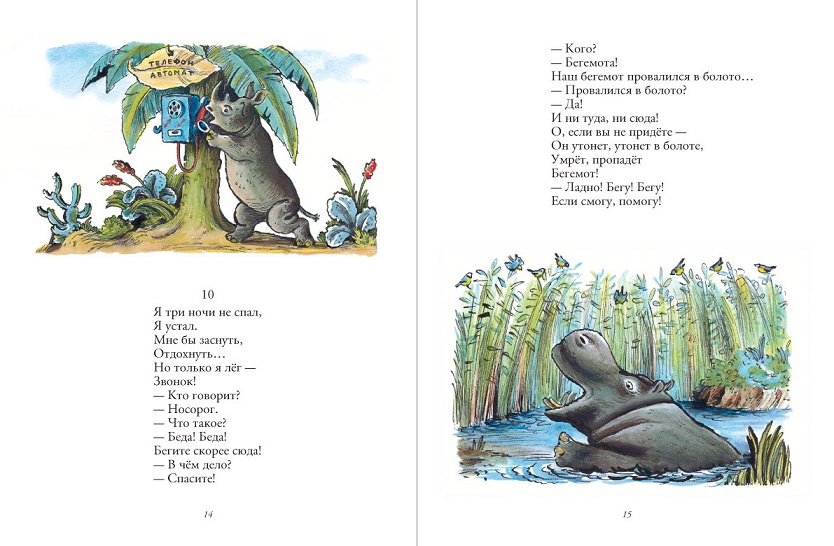 ТЕЛЕФОН АВТОМАТ

10

Я три ночи не спал,
Я устал.
Мне бы заснуть,
Отдохнуть…
Но только я лёг —
Звонок!
— Кто говорит?
— Носорог.
— Что такое?
— Беда! Беда!
Бегите скорее сюда!
— В чём дело?
— Спасите!

14

— Кого?
— Бегемота!
Наш бегемот провалился в болото…
— Провалился в болото?
— Да!
И ни туда, ни сюда!
О, если вы не придёте —
Он утонет, утонет в болоте,
Умрёт, пропадёт
Бегемот!
— Ладно! Бегу! Бегу!
Если смогу, помогу!

15